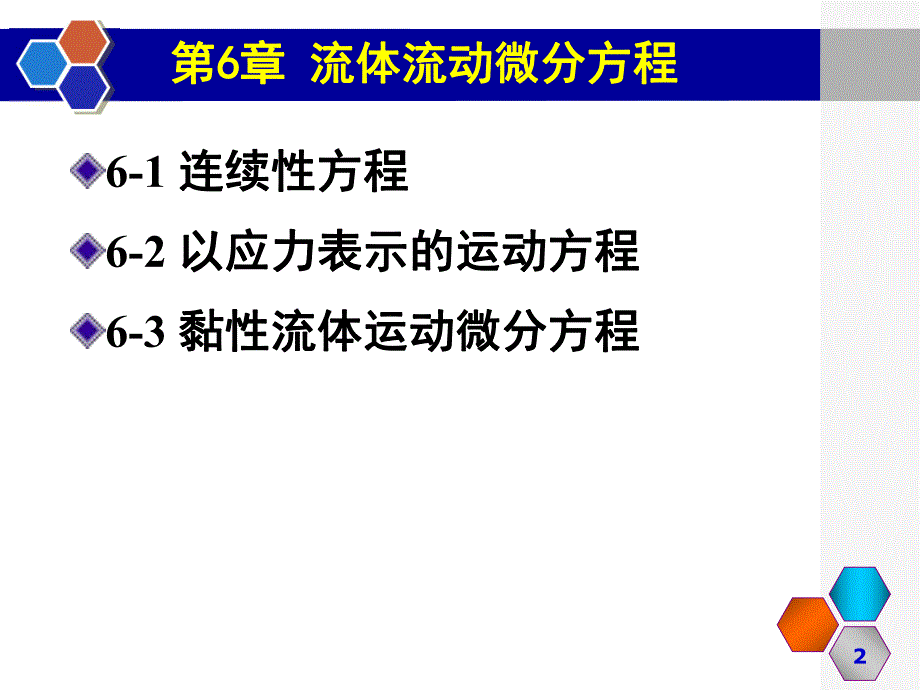 第6章 流体流动微分方程

6-1 连续性方程

6-2 以应力表示的运动方程

6-3 黏性流体运动微分方程

2